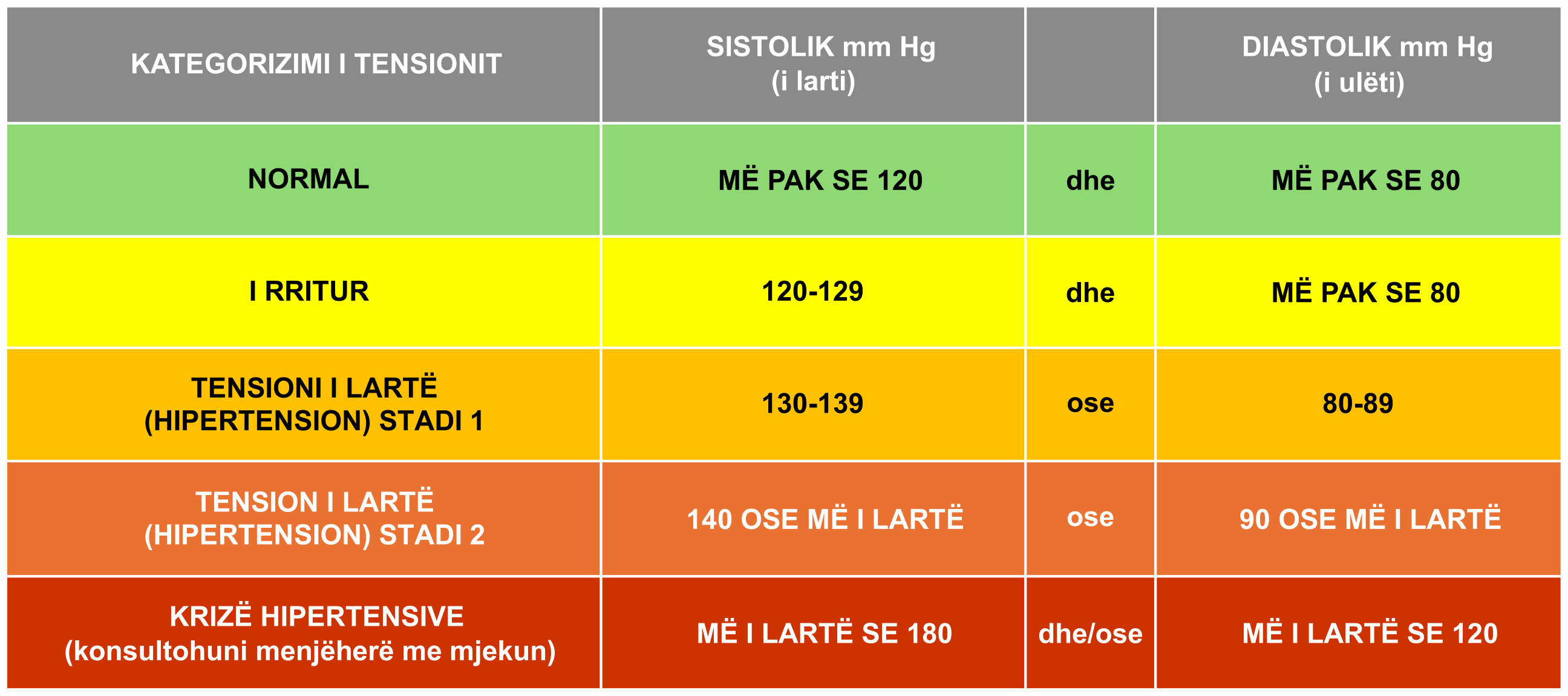 | KATEGORIZIMI I TENSIONIT | SISTOLIK mm Hg (i larti) | | DIASTOLIK mm Hg (i ulëti) |
|---|---|---|---|
| NORMAL | MË PAK SE 120 | dhe | MË PAK SE 80 |
| I RRITUR | 120-129 | dhe | MË PAK SE 80 |
| TENSIONI I LARTË (HIPERTENSION) STADI 1 | 130-139 | ose | 80-89 |
| TENSION I LARTË (HIPERTENSION) STADI 2 | 140 OSE MË I LARTË | ose | 90 OSE MË I LARTË |
| KRIZË HIPERTENSIVE (konsultohuni menjëherë me mjekun) | MË I LARTË SE 180 | dhe/ose | MË I LARTË SE 120 |